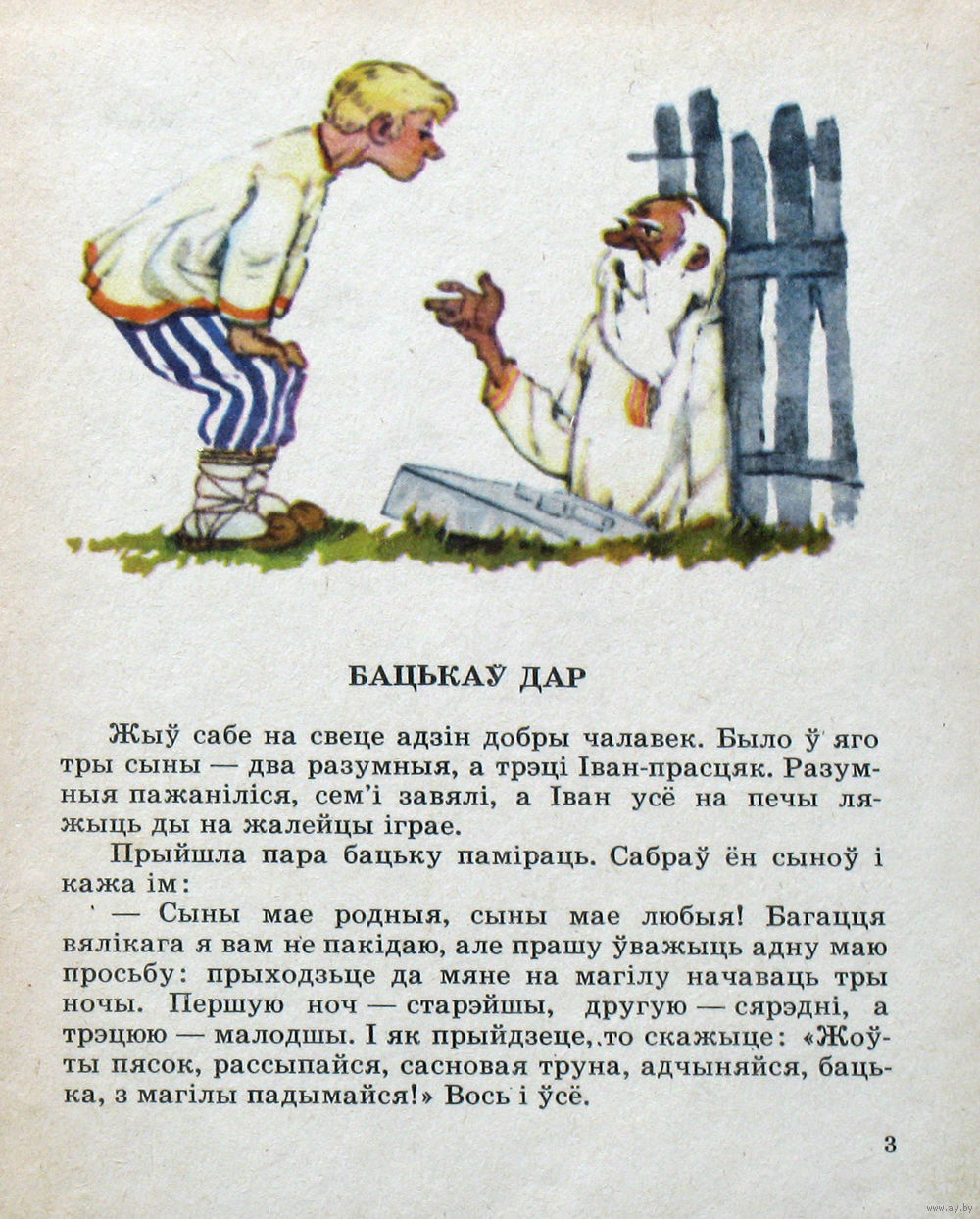 БАЦЬКАЎ ДАР

Жыў сабе на свеце адзін добры чалавек. Было ў яго тры сыны — два разумныя, а трэці Іван-прасцяк. Разумныя пажаніліся, сем'і завялі, а Іван усё на печы ляжыць ды на жалейцы іграе.

Прыйшла пара бацьку паміраць. Сабраў ён сыноў і кажа ім:

— Сыны мае родныя, сыны мае любыя! Багацця вялікага я вам не пакідаю, але прашу ўважыць адну маю просьбу: прыходзьце да мяне на магілу начаваць тры ночы. Першую ноч — старэйшы, другую — сярэдні, а трэцюю — малодшы. І як прыйдзеце, то скажыце: «Жоўты пясок, рассыпайся, сасновая труна, адчыняйся, бацька, з магілы падымайся!» Вось і ўсё.

3

www.ay.by